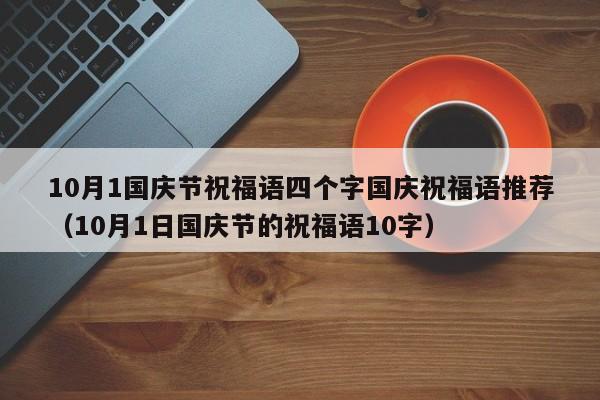 10月1国庆节祝福语四个字国庆祝福语推荐（10月1日国庆节的祝福语10字）